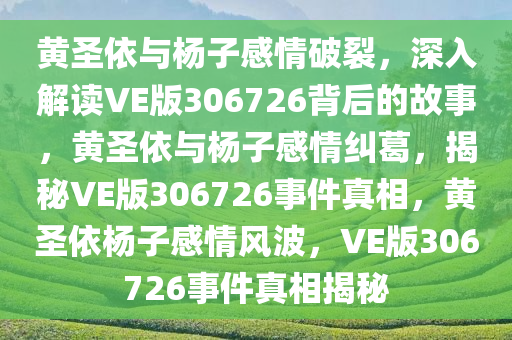 黄圣依与杨子感情破裂，深入解读VE版306726背后的故事，黄圣依与杨子感情纠葛，揭秘VE版306726事件真相，黄圣依杨子感情风波，VE版306726事件真相揭秘